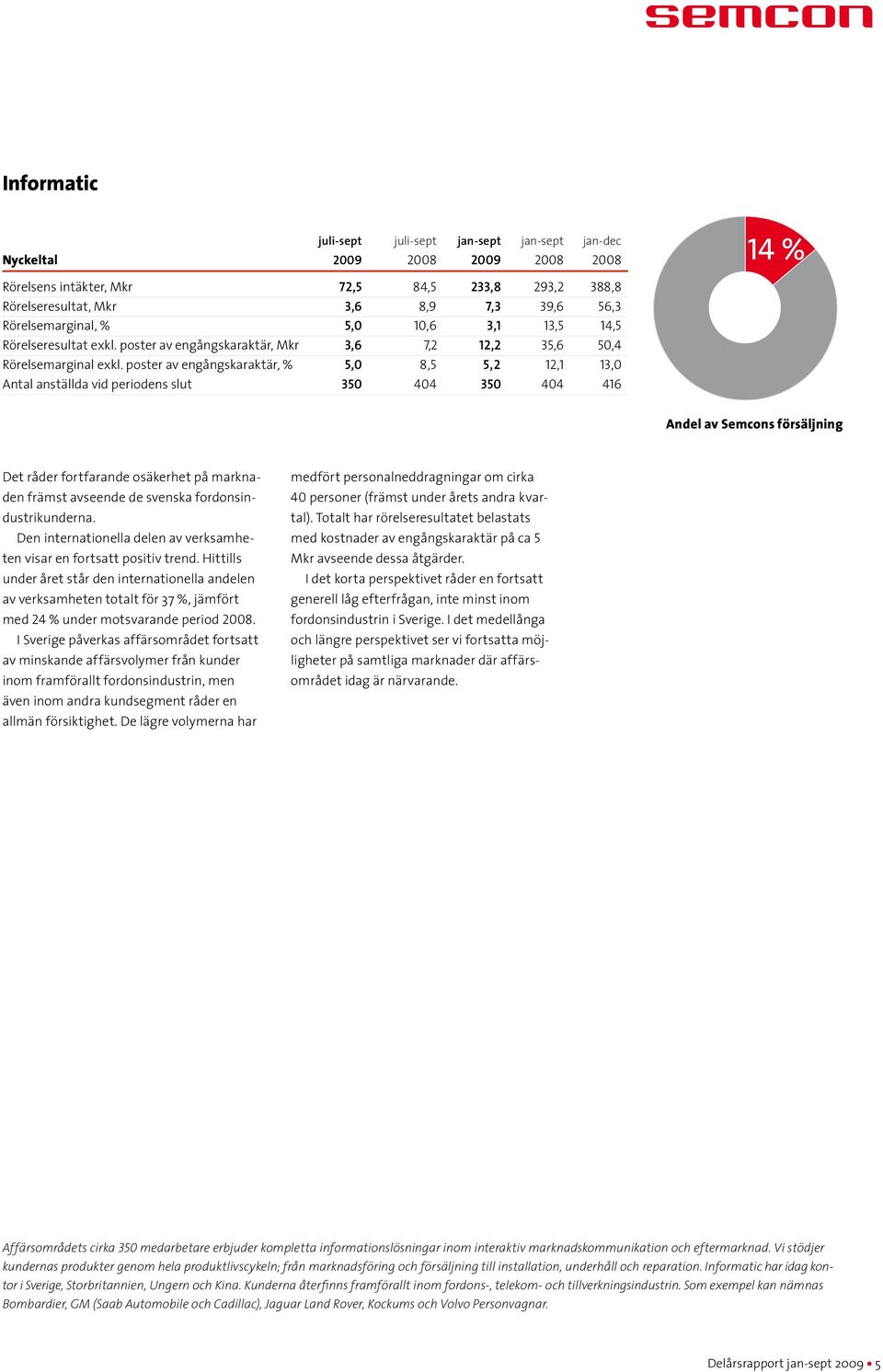 semcon

Informatic

| Nyckeltal | juli-sept 2009 | juli-sept 2008 | jan-sept 2009 | jan-sept 2008 | jan-dec 2008 |
|---|---|---|---|---|---|
| Rörelsens intäkter, Mkr | 72,5 | 84,5 | 233,8 | 293,2 | 388,8 |
| Rörelseresultat, Mkr | 3,6 | 8,9 | 7,3 | 39,6 | 56,3 |
| Rörelsemarginal, % | 5,0 | 10,6 | 3,1 | 13,5 | 14,5 |
| Rörelseresultat exkl. poster av engångskaraktär, Mkr | 3,6 | 7,2 | 12,2 | 35,6 | 50,4 |
| Rörelsemarginal exkl. poster av engångskaraktär, % | 5,0 | 8,5 | 5,2 | 12,1 | 13,0 |
| Antal anställda vid periodens slut | 350 | 404 | 350 | 404 | 416 |

14 %

Andel av Semcons försäljning

Det råder fortfarande osäkerhet på marknaden främst avseende de svenska fordonsindustrikunderna.

Den internationella delen av verksamheten visar en fortsatt positiv trend. Hittills under året står den internationella andelen av verksamheten totalt för 37 %, jämfört med 24 % under motsvarande period 2008.

I Sverige påverkas affärsområdet fortsatt av minskande affärsvolymer från kunder inom framförallt fordonsindustrin, men även inom andra kundsegment råder en allmän försiktighet. De lägre volymerna har medfört personalneddragningar om cirka 40 personer (främst under årets andra kvartal). Totalt har rörelseresultatet belastats med kostnader av engångskaraktär på ca 5 Mkr avseende dessa åtgärder.

I det korta perspektivet råder en fortsatt generell låg efterfrågan, inte minst inom fordonsindustrin i Sverige. I det medellånga och längre perspektivet ser vi fortsatta möjligheter på samtliga marknader där affärsområdet idag är närvarande.

Affärsområdets cirka 350 medarbetare erbjuder kompletta informationslösningar inom interaktiv marknadskommunikation och eftermarknad. Vi stödjer kundernas produkter genom hela produktlivscykeln; från marknadsföring och försäljning till installation, underhåll och reparation. Informatic har idag kontor i Sverige, Storbritannien, Ungern och Kina. Kunderna återfinns framförallt inom fordons-, telekom- och tillverkningsindustrin. Som exempel kan nämnas Bombardier, GM (Saab Automobile och Cadillac), Jaguar Land Rover, Kockums och Volvo Personvagnar.

Delårsrapport jan-sept 2009 • 5